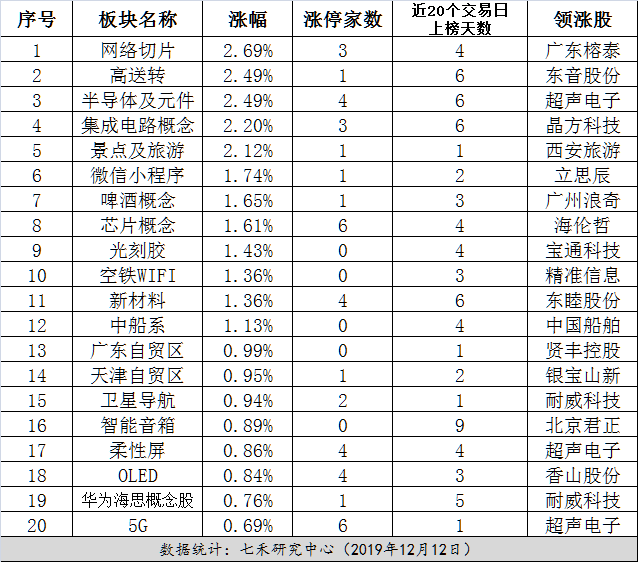 | 序号 | 板块名称 | 涨幅 | 涨停家数 | 近20个交易日上榜天数 | 领涨股 |
|---|---|---|---|---|---|
| 1 | 网络切片 | 2.69% | 3 | 4 | 广东榕泰 |
| 2 | 高送转 | 2.49% | 1 | 6 | 东音股份 |
| 3 | 半导体及元件 | 2.49% | 4 | 6 | 超声电子 |
| 4 | 集成电路概念 | 2.20% | 3 | 6 | 晶方科技 |
| 5 | 景点及旅游 | 2.12% | 1 | 1 | 西安旅游 |
| 6 | 微信小程序 | 1.74% | 1 | 2 | 立思辰 |
| 7 | 啤酒概念 | 1.65% | 1 | 3 | 广州浪奇 |
| 8 | 芯片概念 | 1.61% | 6 | 4 | 海伦哲 |
| 9 | 光刻胶 | 1.43% | 0 | 4 | 宝通科技 |
| 10 | 空铁WIFI | 1.36% | 0 | 3 | 精准信息 |
| 11 | 新材料 | 1.36% | 4 | 6 | 东睦股份 |
| 12 | 中船系 | 1.13% | 0 | 4 | 中国船舶 |
| 13 | 广东自贸区 | 0.99% | 0 | 1 | 贤丰控股 |
| 14 | 天津自贸区 | 0.95% | 1 | 2 | 银宝山新 |
| 15 | 卫星导航 | 0.94% | 2 | 1 | 耐威科技 |
| 16 | 智能音箱 | 0.89% | 0 | 9 | 北京君正 |
| 17 | 柔性屏 | 0.86% | 4 | 4 | 超声电子 |
| 18 | OLED | 0.84% | 4 | 3 | 香山股份 |
| 19 | 华为海思概念股 | 0.76% | 1 | 5 | 耐威科技 |
| 20 | 5G | 0.69% | 6 | 1 | 超声电子 |

数据统计：七禾研究中心（2019年12月12日）